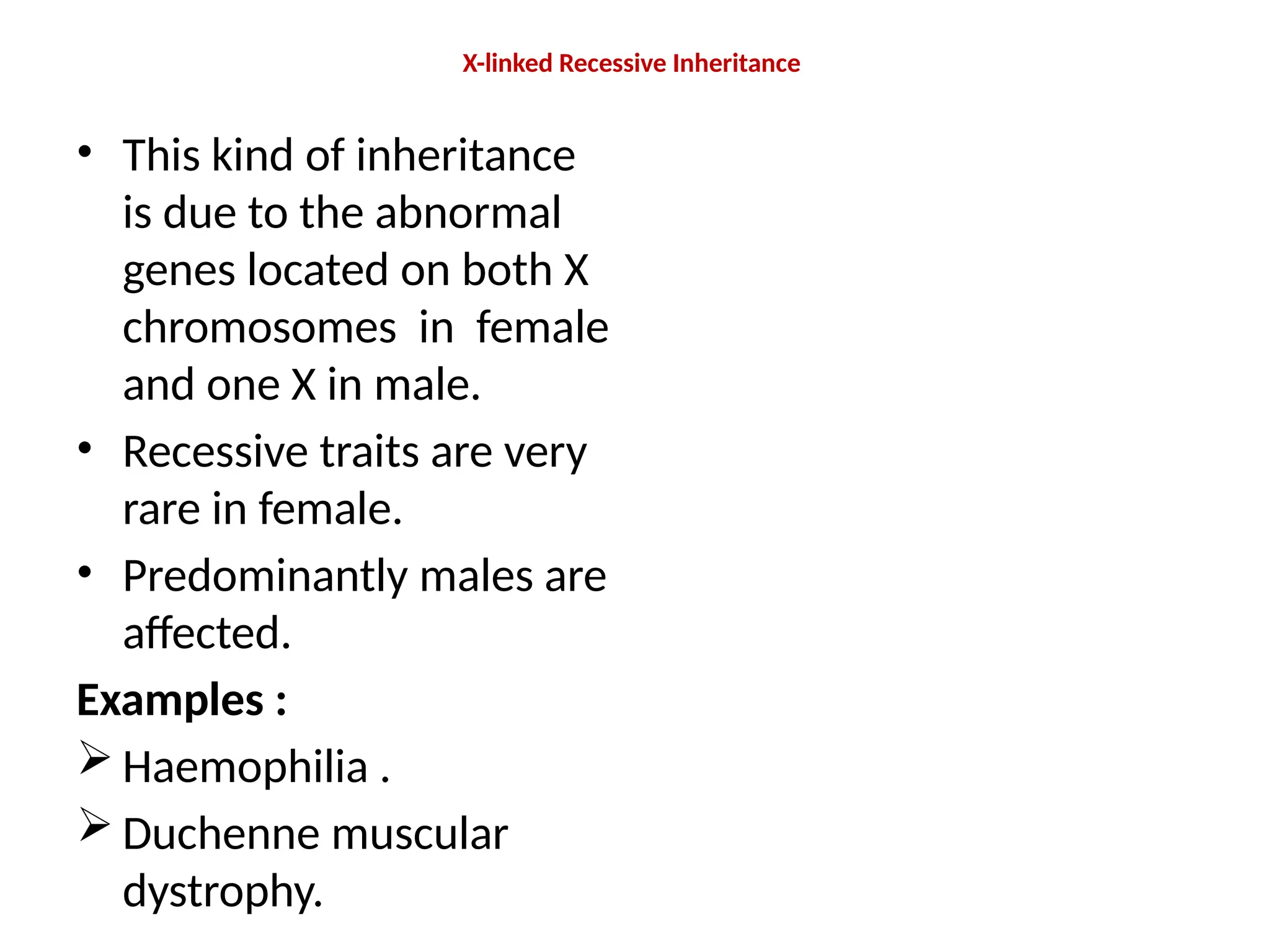 X-linked Recessive Inheritance

• This kind of inheritance is due to the abnormal genes located on both X chromosomes in female and one X in male.
• Recessive traits are very rare in female.
• Predominantly males are affected.

Examples :
➢ Haemophilia .
➢ Duchenne muscular dystrophy.